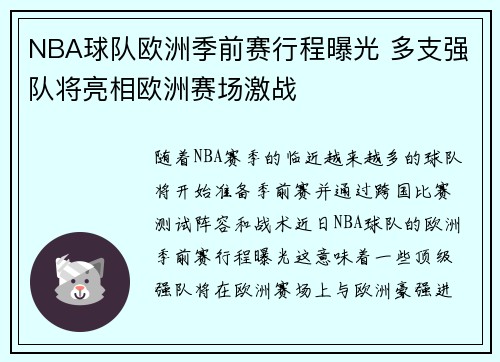 NBA球队欧洲季前赛行程曝光 多支强队将亮相欧洲赛场激战

随着NBA赛季的临近越来越多的球队将开始准备季前赛并通过跨国比赛测试阵容和战术近日NBA球队的欧洲季前赛行程曝光这意味着一些顶级强队将在欧洲赛场上与欧洲豪强进